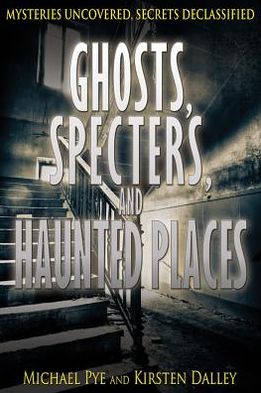 MYSTERIES UNCOVERED. SECRETS DECLASSIFIED

GHOSTS, SPECTERS, AND HAUNTED PLACES

MICHAEL PYE AND KIRSTEN DALLEY